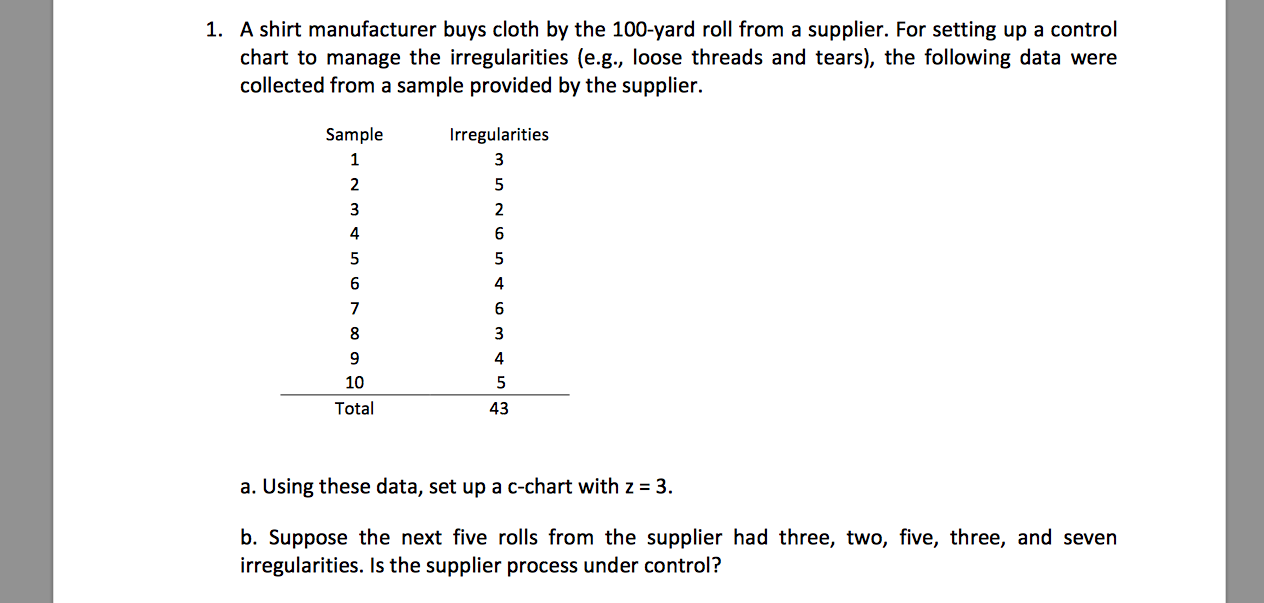 1. A shirt manufacturer buys cloth by the 100-yard roll from a supplier. For setting up a control chart to manage the irregularities (e.g., loose threads and tears), the following data were collected from a sample provided by the supplier.

| Sample | Irregularities |
|---|---|
| 1 | 3 |
| 2 | 5 |
| 3 | 2 |
| 4 | 6 |
| 5 | 5 |
| 6 | 4 |
| 7 | 6 |
| 8 | 3 |
| 9 | 4 |
| 10 | 5 |
| Total | 43 |

a. Using these data, set up a c-chart with z = 3.

b. Suppose the next five rolls from the supplier had three, two, five, three, and seven irregularities. Is the supplier process under control?